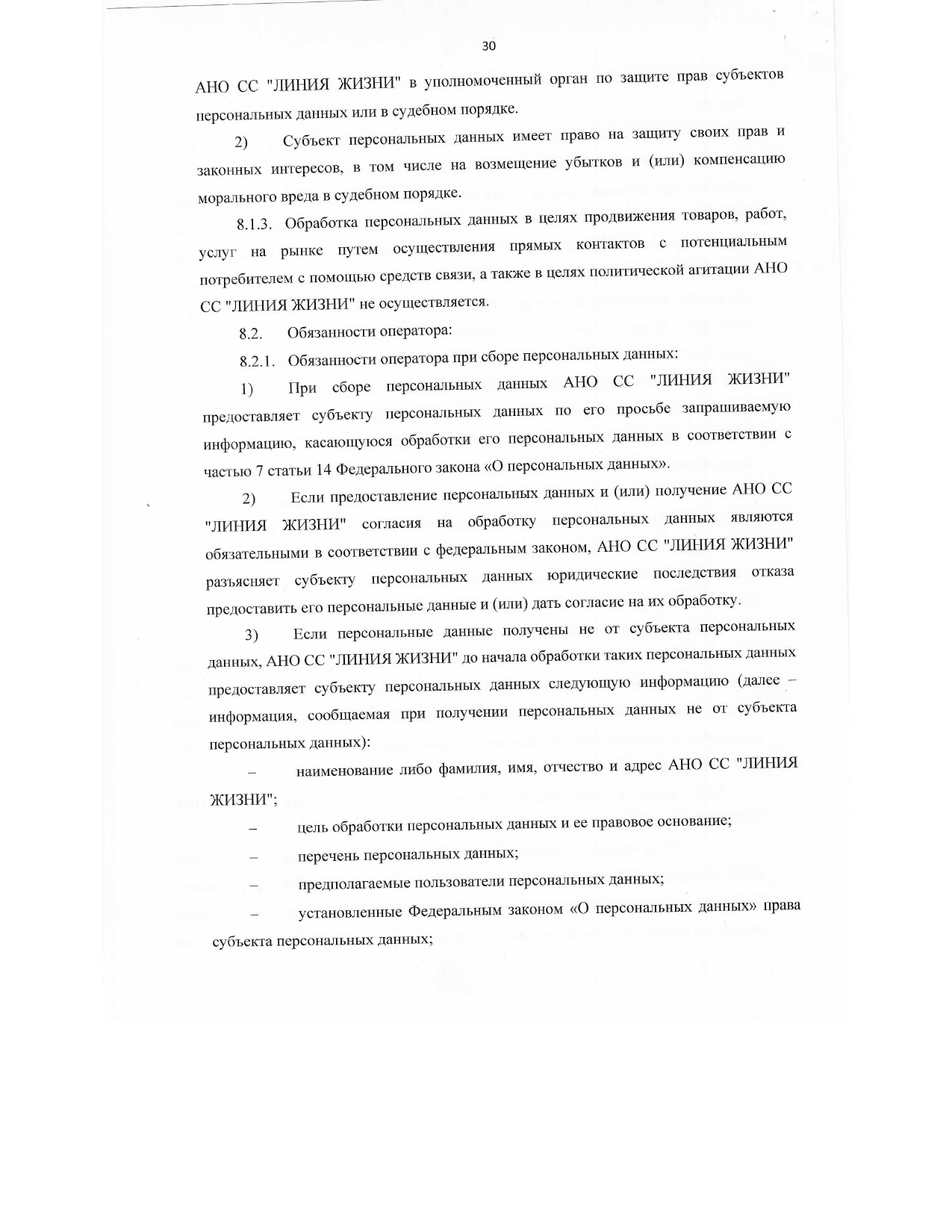 30

АНО СС "ЛИНИЯ ЖИЗНИ" в уполномоченный орган по защите прав субъектов персональных данных или в судебном порядке.

2) Субъект персональных данных имеет право на защиту своих прав и законных интересов, в том числе на возмещение убытков и (или) компенсацию морального вреда в судебном порядке.

8.1.3. Обработка персональных данных в целях продвижения товаров, работ, услуг на рынке путем осуществления прямых контактов с потенциальным потребителем с помощью средств связи, а также в целях политической агитации АНО СС "ЛИНИЯ ЖИЗНИ" не осуществляется.

8.2. Обязанности оператора:

8.2.1. Обязанности оператора при сборе персональных данных:

1) При сборе персональных данных АНО СС "ЛИНИЯ ЖИЗНИ" предоставляет субъекту персональных данных по его просьбе запрашиваемую информацию, касающуюся обработки его персональных данных в соответствии с частью 7 статьи 14 Федерального закона «О персональных данных».

2) Если предоставление персональных данных и (или) получение АНО СС "ЛИНИЯ ЖИЗНИ" согласия на обработку персональных данных являются обязательными в соответствии с федеральным законом, АНО СС "ЛИНИЯ ЖИЗНИ" разъясняет субъекту персональных данных юридические последствия отказа предоставить его персональные данные и (или) дать согласие на их обработку.

3) Если персональные данные получены не от субъекта персональных данных, АНО СС "ЛИНИЯ ЖИЗНИ" до начала обработки таких персональных данных предоставляет субъекту персональных данных следующую информацию (далее – информация, сообщаемая при получении персональных данных не от субъекта персональных данных):

– наименование либо фамилия, имя, отчество и адрес АНО СС "ЛИНИЯ ЖИЗНИ";

– цель обработки персональных данных и ее правовое основание;

– перечень персональных данных;

– предполагаемые пользователи персональных данных;

– установленные Федеральным законом «О персональных данных» права субъекта персональных данных;